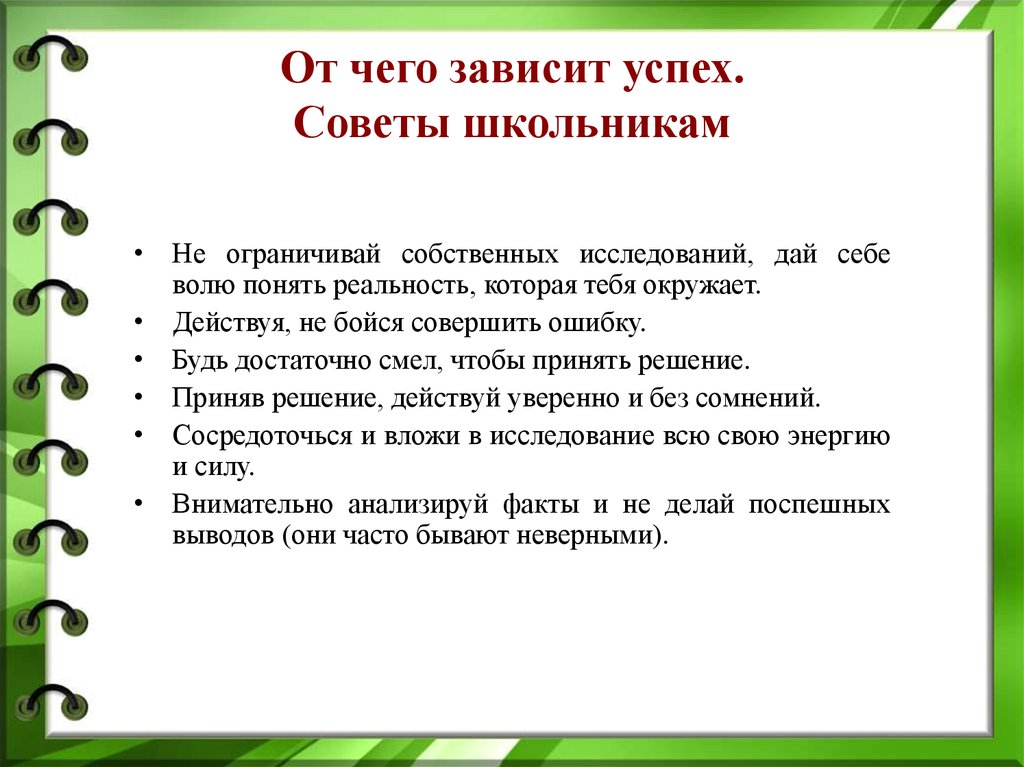 От чего зависит успех.
Советы школьникам

• Не ограничивай собственных исследований, дай себе волю понять реальность, которая тебя окружает.
• Действуя, не бойся совершить ошибку.
• Будь достаточно смел, чтобы принять решение.
• Приняв решение, действуй уверенно и без сомнений.
• Сосредоточься и вложи в исследование всю свою энергию и силу.
• Внимательно анализируй факты и не делай поспешных выводов (они часто бывают неверными).